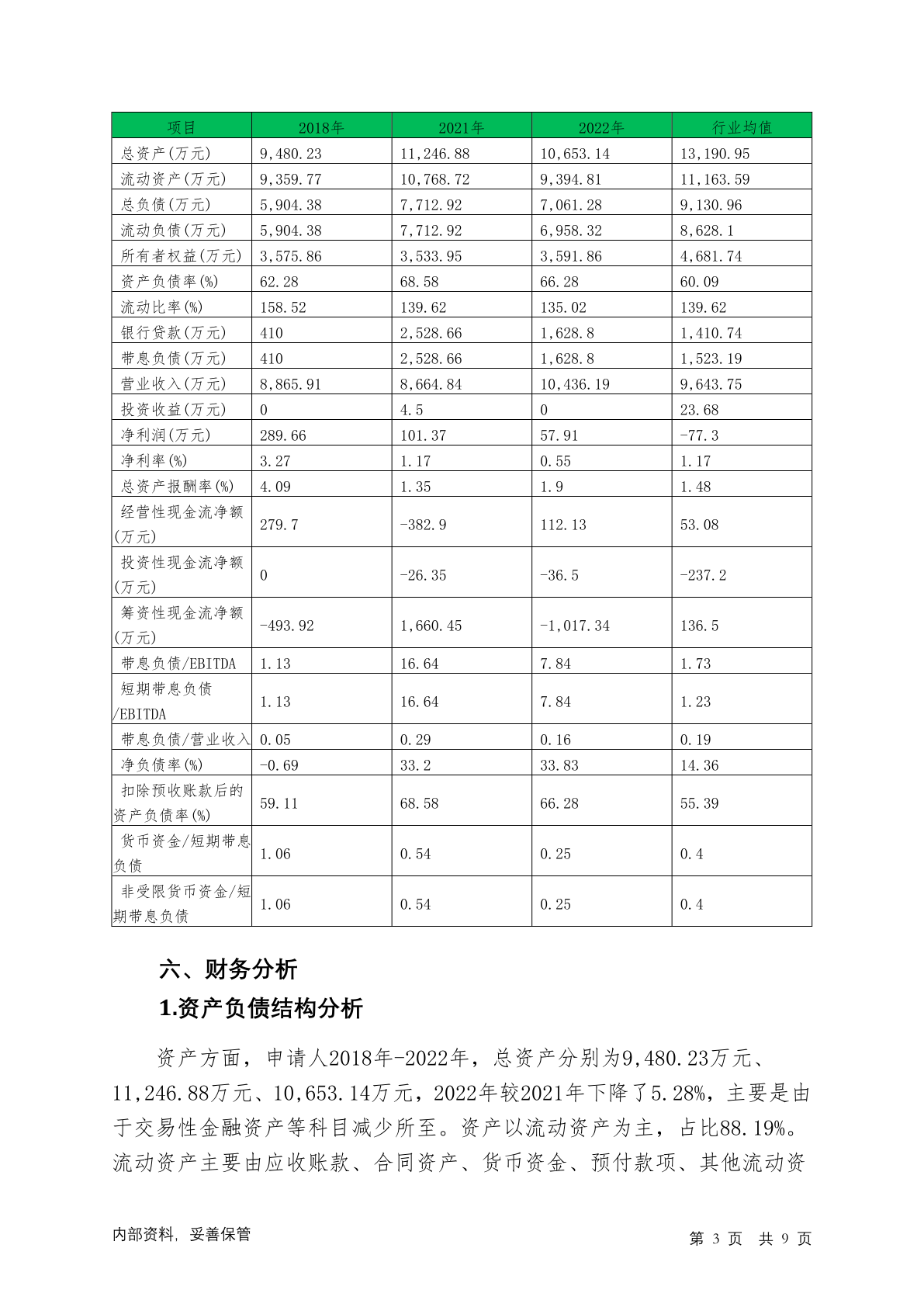 | 项目 | 2018年 | 2021年 | 2022年 | 行业均值 |
|---|---|---|---|---|
| 总资产(万元) | 9,480.23 | 11,246.88 | 10,653.14 | 13,190.95 |
| 流动资产(万元) | 9,359.77 | 10,768.72 | 9,394.81 | 11,163.59 |
| 总负债(万元) | 5,904.38 | 7,712.92 | 7,061.28 | 9,130.96 |
| 流动负债(万元) | 5,904.38 | 7,712.92 | 6,958.32 | 8,628.1 |
| 所有者权益(万元) | 3,575.86 | 3,533.95 | 3,591.86 | 4,681.74 |
| 资产负债率(%) | 62.28 | 68.58 | 66.28 | 60.09 |
| 流动比率(%) | 158.52 | 139.62 | 135.02 | 139.62 |
| 银行贷款(万元) | 410 | 2,528.66 | 1,628.8 | 1,410.74 |
| 带息负债(万元) | 410 | 2,528.66 | 1,628.8 | 1,523.19 |
| 营业收入(万元) | 8,865.91 | 8,664.84 | 10,436.19 | 9,643.75 |
| 投资收益(万元) | 0 | 4.5 | 0 | 23.68 |
| 净利润(万元) | 289.66 | 101.37 | 57.91 | -77.3 |
| 净利率(%) | 3.27 | 1.17 | 0.55 | 1.17 |
| 总资产报酬率(%) | 4.09 | 1.35 | 1.9 | 1.48 |
| 经营性现金流净额(万元) | 279.7 | -382.9 | 112.13 | 53.08 |
| 投资性现金流净额(万元) | 0 | -26.35 | -36.5 | -237.2 |
| 筹资性现金流净额(万元) | -493.92 | 1,660.45 | -1,017.34 | 136.5 |
| 带息负债/EBITDA | 1.13 | 16.64 | 7.84 | 1.73 |
| 短期带息负债/EBITDA | 1.13 | 16.64 | 7.84 | 1.23 |
| 带息负债/营业收入 | 0.05 | 0.29 | 0.16 | 0.19 |
| 净负债率(%) | -0.69 | 33.2 | 33.83 | 14.36 |
| 扣除预收账款后的资产负债率(%) | 59.11 | 68.58 | 66.28 | 55.39 |
| 货币资金/短期带息负债 | 1.06 | 0.54 | 0.25 | 0.4 |
| 非受限货币资金/短期带息负债 | 1.06 | 0.54 | 0.25 | 0.4 |

六、财务分析

1.资产负债结构分析

资产方面，申请人2018年-2022年，总资产分别为9,480.23万元、11,246.88万元、10,653.14万元，2022年较2021年下降了5.28%，主要是由于交易性金融资产等科目减少所至。资产以流动资产为主，占比88.19%。流动资产主要由应收账款、合同资产、货币资金、预付款项、其他流动资

内部资料，妥善保管

第 3 页 共 9 页